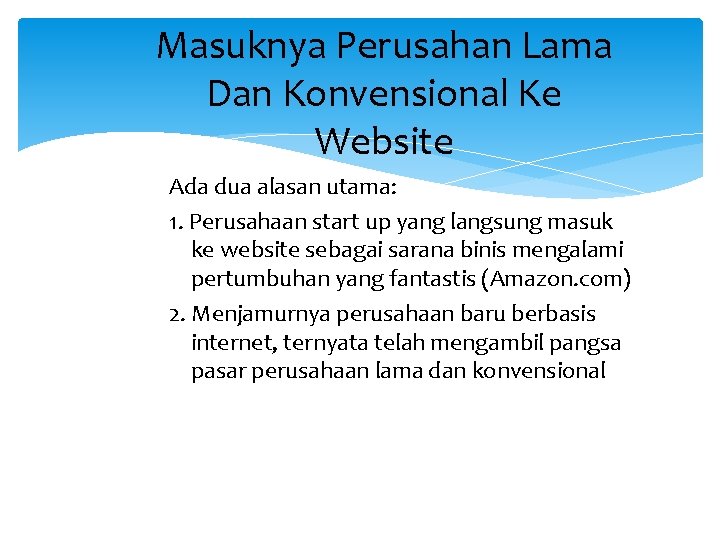 Masuknya Perusahan Lama Dan Konvensional Ke Website

Ada dua alasan utama:

1. Perusahaan start up yang langsung masuk ke website sebagai sarana binis mengalami pertumbuhan yang fantastis (Amazon.com)

2. Menjamurnya perusahaan baru berbasis internet, ternyata telah mengambil pangsa pasar perusahaan lama dan konvensional